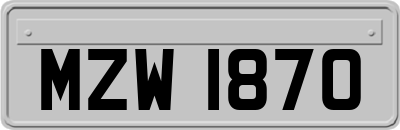 MZW 1870